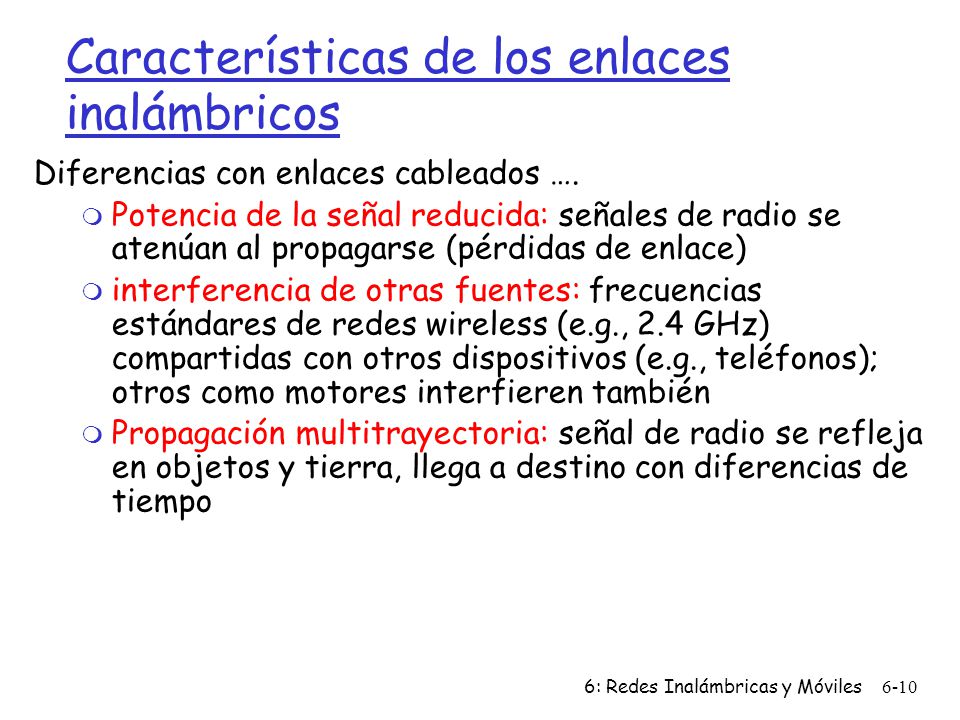 Características de los enlaces inalámbricos

Diferencias con enlaces cableados ….

Potencia de la señal reducida: señales de radio se atenúan al propagarse (pérdidas de enlace)

interferencia de otras fuentes: frecuencias estándares de redes wireless (e.g., 2.4 GHz) compartidas con otros dispositivos (e.g., teléfonos); otros como motores interfieren también

Propagación multitrayectoria: señal de radio se refleja en objetos y tierra, llega a destino con diferencias de tiempo

6: Redes Inalámbricas y Móviles 6-10